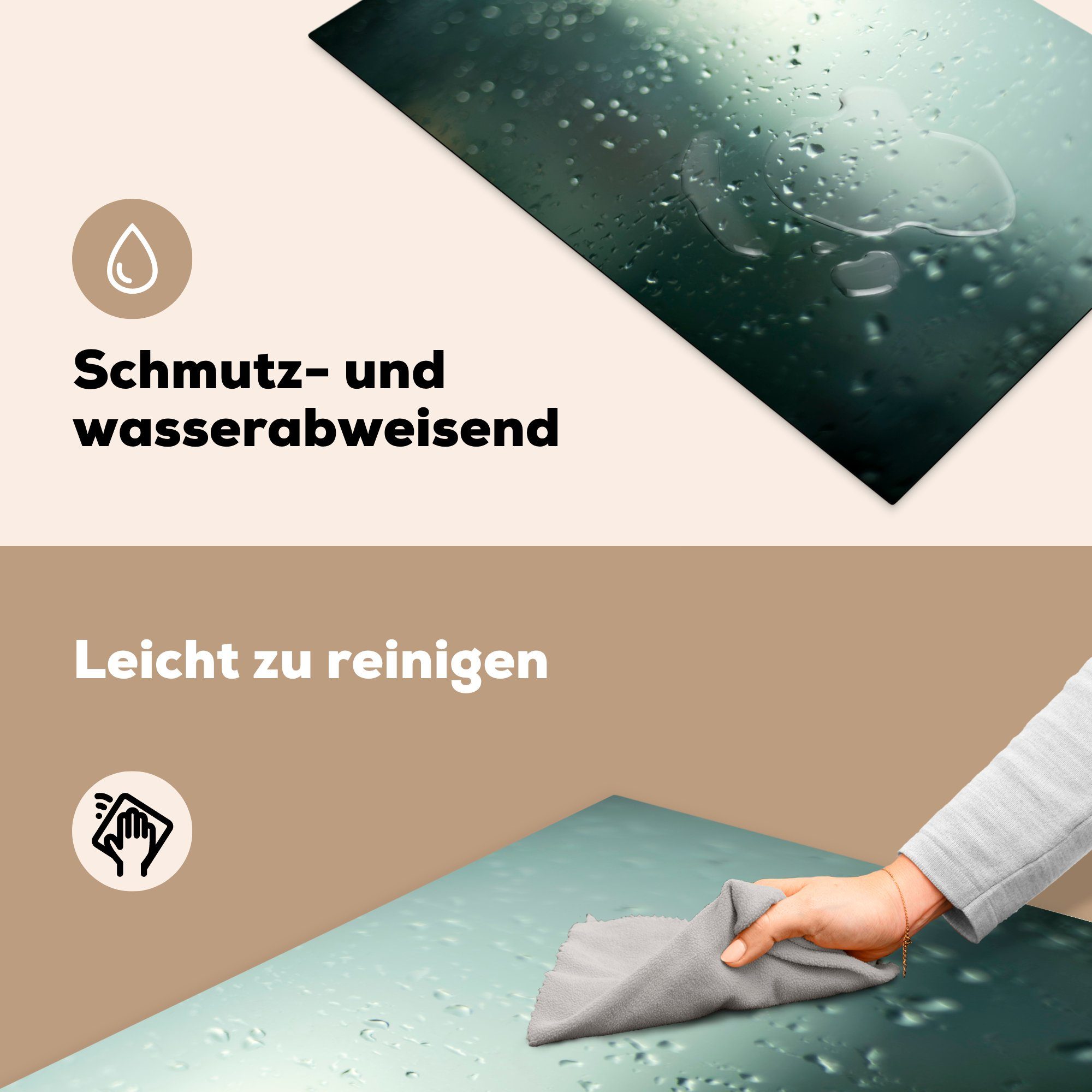 Schmutz- und wasserabweisend

Leicht zu reinigen